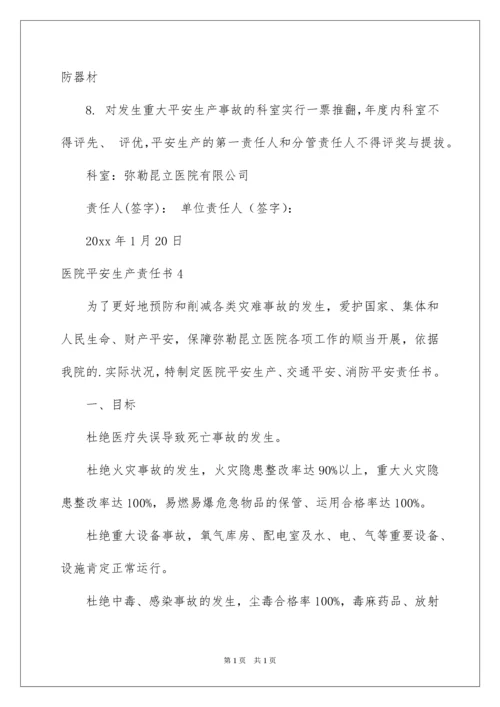 防器材

8. 对发生重大平安生产事故的科室实行一票推翻，年度内科室不得评先、 评优，平安生产的第一责任人和分管责任人不得评奖与提拔。

科室：弥勒昆立医院有限公司

责任人(签字)： 单位责任人（签字)：

20xx 年 1 月 20 日

医院平安生产责任书 4

为了更好地预防和削减各类灾难事故的发生，爱护国家、集体和人民生命、财产平安，保障弥勒昆立医院各项工作的顺当开展，依据我院的.实际状况，特制定医院平安生产、交通平安、消防平安责任书。

一、目标

杜绝医疗失误导致死亡事故的发生。

杜绝火灾事故的发生，火灾隐患整改率达 90%以上，重大火灾隐患整改率达 100%，易燃易爆危急物品的保管、运用合格率达 100%。

杜绝重大设备事故，氧气库房、配电室及水、电、气等重要设备、设施肯定正常运行。

杜绝中毒、感染事故的发生，尘毒合格率 100%，毒麻药品、放射

第 1 页 共 1 页